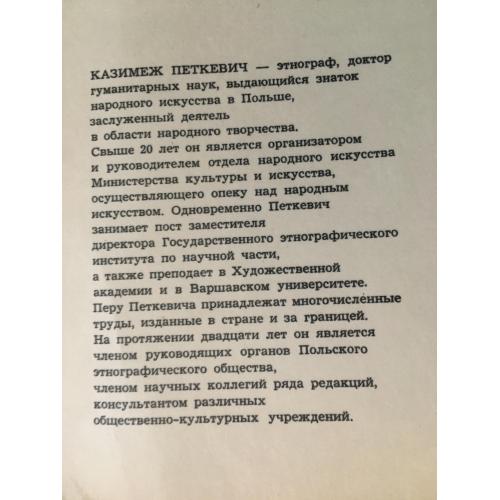 КАЗИМЕЖ ПЕТКЕВИЧ — этнограф, доктор гуманитарных наук, выдающийся знаток народного искусства в Польше, заслуженный деятель в области народного творчества. Свыше 20 лет он является организатором и руководителем отдела народного искусства Министерства культуры и искусства, осуществляющего опеку над народным искусством. Одновременно Петкевич занимает пост заместителя директора Государственного этнографического института по научной части, а также преподает в Художественной академии и в Варшавском университете. Перу Петкевича принадлежат многочисленные труды, изданные в стране и за границей. На протяжении двадцати лет он является членом руководящих органов Польского этнографического общества, членом научных коллегий ряда редакций, консультантом различных общественно-культурных учреждений.